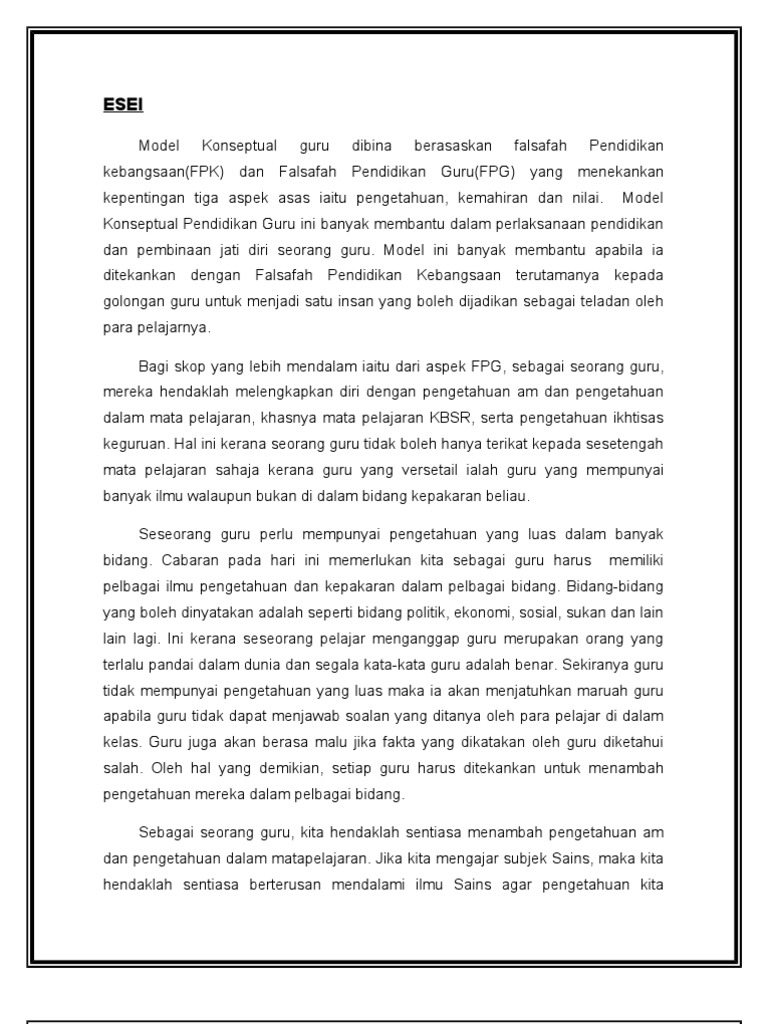 ESEI

Model Konseptual guru dibina berasaskan falsafah Pendidikan kebangsaan(FPK) dan Falsafah Pendidikan Guru(FPG) yang menekankan kepentingan tiga aspek asas iaitu pengetahuan, kemahiran dan nilai. Model Konseptual Pendidikan Guru ini banyak membantu dalam perlaksanaan pendidikan dan pembinaan jati diri seorang guru. Model ini banyak membantu apabila ia ditekankan dengan Falsafah Pendidikan Kebangsaan terutamanya kepada golongan guru untuk menjadi satu insan yang boleh dijadikan sebagai teladan oleh para pelajarnya.

Bagi skop yang lebih mendalam iaitu dari aspek FPG, sebagai seorang guru, mereka hendaklah melengkapkan diri dengan pengetahuan am dan pengetahuan dalam mata pelajaran, khasnya mata pelajaran KBSR, serta pengetahuan ikhtisas keguruan. Hal ini kerana seorang guru tidak boleh hanya terikat kepada sesetengah mata pelajaran sahaja kerana guru yang versetail ialah guru yang mempunyai banyak ilmu walaupun bukan di dalam bidang kepakaran beliau.

Seseorang guru perlu mempunyai pengetahuan yang luas dalam banyak bidang. Cabaran pada hari ini memerlukan kita sebagai guru harus memiliki pelbagai ilmu pengetahuan dan kepakaran dalam pelbagai bidang. Bidang-bidang yang boleh dinyatakan adalah seperti bidang politik, ekonomi, sosial, sukan dan lain lain lagi. Ini kerana seseorang pelajar menganggap guru merupakan orang yang terlalu pandai dalam dunia dan segala kata-kata guru adalah benar. Sekiranya guru tidak mempunyai pengetahuan yang luas maka ia akan menjatuhkan maruah guru apabila guru tidak dapat menjawab soalan yang ditanya oleh para pelajar di dalam kelas. Guru juga akan berasa malu jika fakta yang dikatakan oleh guru diketahui salah. Oleh hal yang demikian, setiap guru harus ditekankan untuk menambah pengetahuan mereka dalam pelbagai bidang.

Sebagai seorang guru, kita hendaklah sentiasa menambah pengetahuan am dan pengetahuan dalam matapelajaran. Jika kita mengajar subjek Sains, maka kita hendaklah sentiasa berterusan mendalami ilmu Sains agar pengetahuan kita